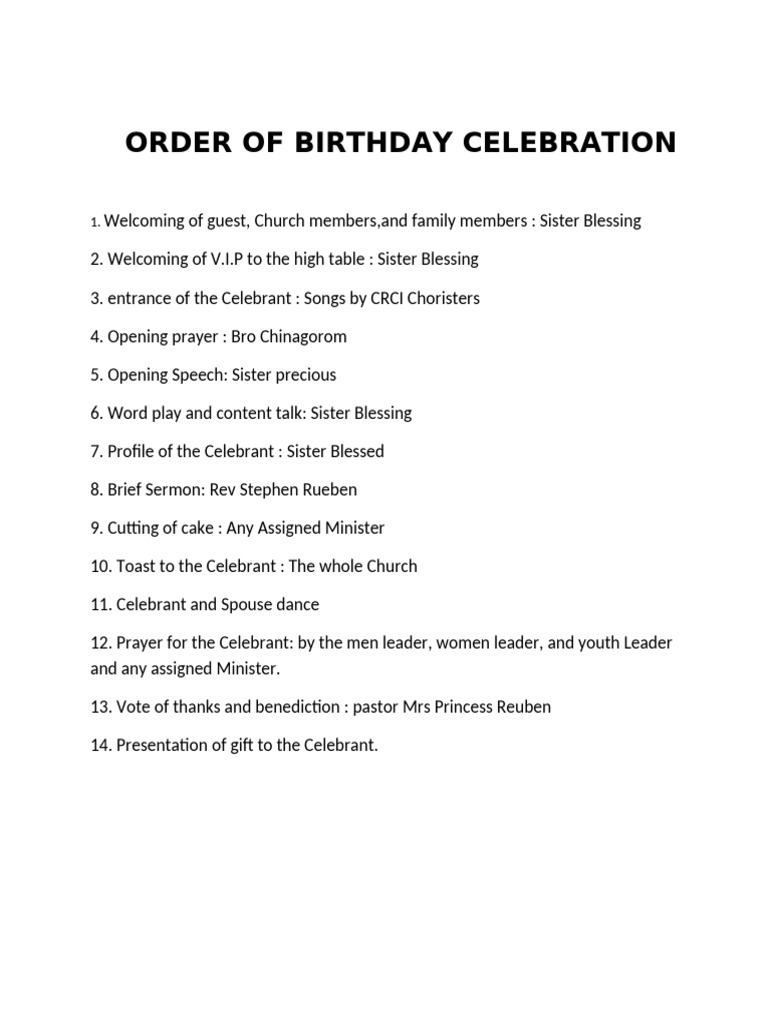 ORDER OF BIRTHDAY CELEBRATION

1. Welcoming of guest, Church members,and family members : Sister Blessing

2. Welcoming of V.I.P to the high table : Sister Blessing

3. entrance of the Celebrant : Songs by CRCI Choristers

4. Opening prayer : Bro Chinagorom

5. Opening Speech: Sister precious

6. Word play and content talk: Sister Blessing

7. Profile of the Celebrant : Sister Blessed

8. Brief Sermon: Rev Stephen Rueben

9. Cutting of cake : Any Assigned Minister

10. Toast to the Celebrant : The whole Church

11. Celebrant and Spouse dance

12. Prayer for the Celebrant: by the men leader, women leader, and youth Leader and any assigned Minister.

13. Vote of thanks and benediction : pastor Mrs Princess Reuben

14. Presentation of gift to the Celebrant.